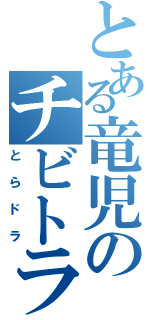 とある竜児のチビトラ
とらドラ